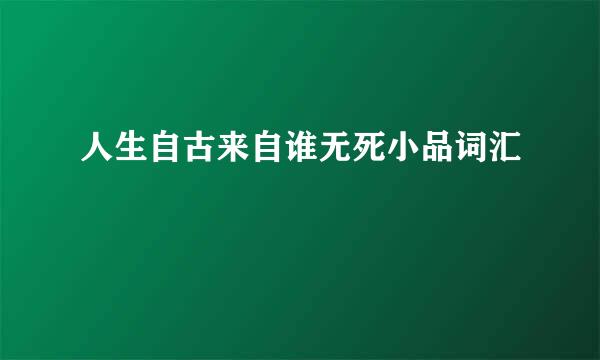 人生自古来自谁无死小品词汇